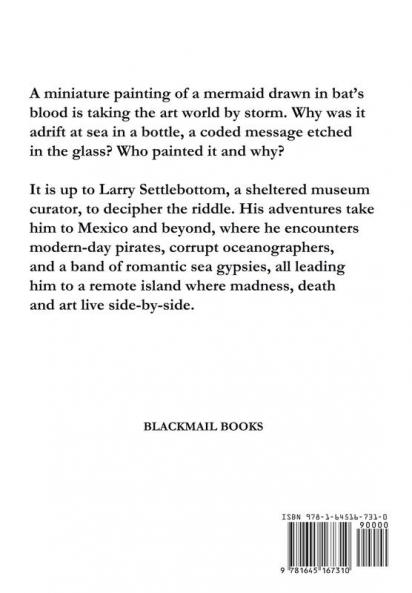 A miniature painting of a mermaid drawn in bat's blood is taking the art world by storm. Why was it adrift at sea in a bottle, a coded message etched in the glass? Who painted it and why?

It is up to Larry Settlebottom, a sheltered museum curator, to decipher the riddle. His adventures take him to Mexico and beyond, where he encounters modern-day pirates, corrupt oceanographers, and a band of romantic sea gypsies, all leading him to a remote island where madness, death and art live side-by-side.

BLACKMAIL BOOKS

ISBN 978-1-64516-731-0

90000

9 781645 167310